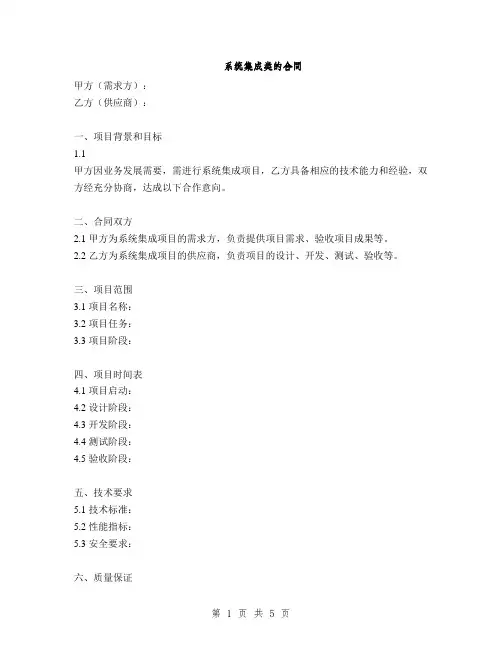 系统集成类的合同

甲方（需求方）：
乙方（供应商）：

一、项目背景和目标
1.1
甲方因业务发展需要，需进行系统集成项目，乙方具备相应的技术能力和经验，双方经充分协商，达成以下合作意向。

二、合同双方
2.1 甲方为系统集成项目的需求方，负责提供项目需求、验收项目成果等。
2.2 乙方为系统集成项目的供应商，负责项目的设计、开发、测试、验收等。

三、项目范围
3.1 项目名称：
3.2 项目任务：
3.3 项目阶段：

四、项目时间表
4.1 项目启动：
4.2 设计阶段：
4.3 开发阶段：
4.4 测试阶段：
4.5 验收阶段：

五、技术要求
5.1 技术标准：
5.2 性能指标：
5.3 安全要求：

六、质量保证

第 1 页 共 5 页